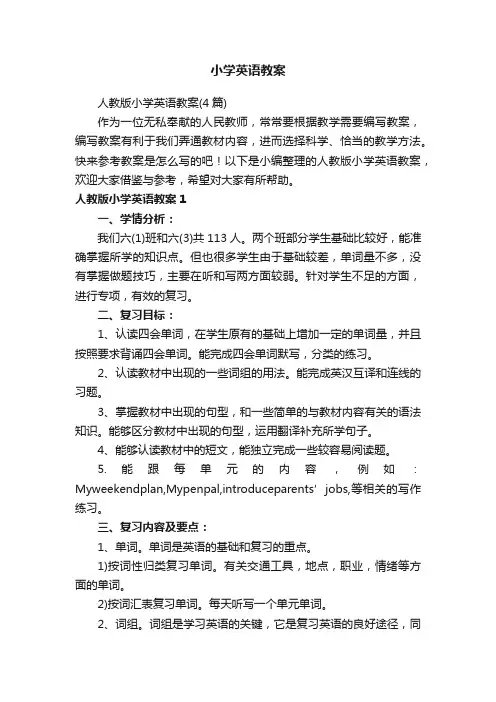 小学英语教案

人教版小学英语教案(4 篇)

作为一位无私奉献的人民教师，常常要根据教学需要编写教案，编写教案有利于我们弄通教材内容，进而选择科学、恰当的教学方法。快来参考教案是怎么写的吧！以下是小编整理的人教版小学英语教案，欢迎大家借鉴与参考，希望对大家有所帮助。

人教版小学英语教案 1

一、学情分析：

我们六(1)班和六(3)共 113 人。两个班部分学生基础比较好，能准确掌握所学的知识点。但也很多学生由于基础较差，单词量不多，没有掌握做题技巧，主要在听和写两方面较弱。针对学生不足的方面，进行专项，有效的复习。

二、复习目标：

1、认读四会单词，在学生原有的基础上增加一定的单词量，并且按照要求背诵四会单词。能完成四会单词默写，分类的练习。

2、认读教材中出现的一些词组的用法。能完成英汉互译和连线的习题。

3、掌握教材中出现的句型，和一些简单的与教材内容有关的语法知识。能够区分教材中出现的句型，运用翻译补充所学句子。

4、能够认读教材中的短文，能独立完成一些较容易阅读题。

5. 能跟每单元的内容，例如：Myweekendplan,Mypenpal,introduceparents' jobs,等相关的写作练习。

三、复习内容及要点：

1、单词。单词是英语的基础和复习的重点。

1)按词性归类复习单词。有关交通工具，地点，职业，情绪等方面的单词。

2)按词汇表复习单词。每天听写一个单元单词。

2、词组。词组是学习英语的关键，它是复习英语的良好途径，同